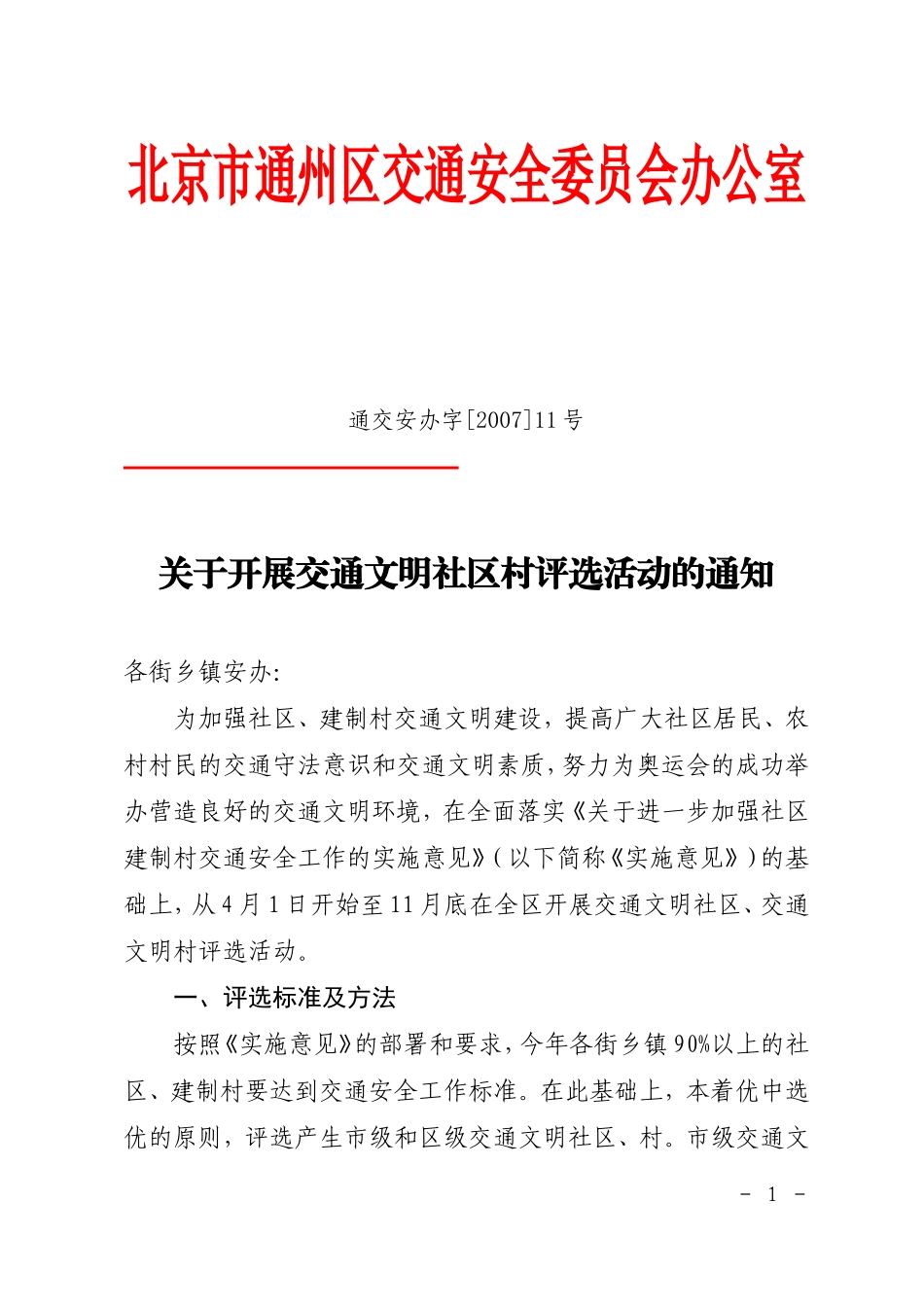 北京市通州区交通安全委员会办公室

通交安办字[2007]11号

关于开展交通文明社区村评选活动的通知

各街乡镇安办:

为加强社区、建制村交通文明建设，提高广大社区居民、农村村民的交通守法意识和交通文明素质，努力为奥运会的成功举办营造良好的交通文明环境，在全面落实《关于进一步加强社区建制村交通安全工作的实施意见》(以下简称《实施意见》)的基础上，从4月1日开始至11月底在全区开展交通文明社区、交通文明村评选活动。

一、评选标准及方法

按照《实施意见》的部署和要求，今年各街乡镇90%以上的社区、建制村要达到交通安全工作标准。在此基础上，本着优中选优的原则，评选产生市级和区级交通文明社区、村。市级交通文

- 1 -